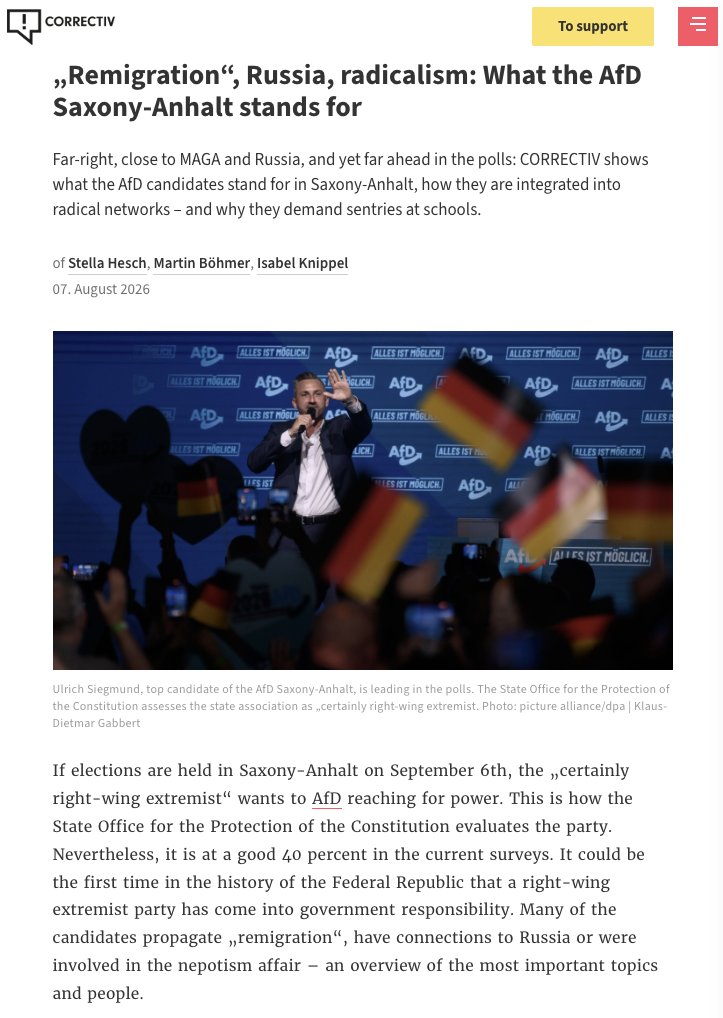 CORRECTIV

To support

„Remigration“, Russia, radicalism: What the AfD Saxony-Anhalt stands for

Far-right, close to MAGA and Russia, and yet far ahead in the polls: CORRECTIV shows what the AfD candidates stand for in Saxony-Anhalt, how they are integrated into radical networks – and why they demand sentries at schools.

of Stella Hesch, Martin Böhmer, Isabel Knippel
07. August 2026

AfD ALLES IST MÖGLICH.

Ulrich Siegmund, top candidate of the AfD Saxony-Anhalt, is leading in the polls. The State Office for the Protection of the Constitution assesses the state association as „certainly right-wing extremist. Photo: picture alliance/dpa | Klaus-Dietmar Gabbert

If elections are held in Saxony-Anhalt on September 6th, the „certainly right-wing extremist“ wants to AfD reaching for power. This is how the State Office for the Protection of the Constitution evaluates the party. Nevertheless, it is at a good 40 percent in the current surveys. It could be the first time in the history of the Federal Republic that a right-wing extremist party has come into government responsibility. Many of the candidates propagate „remigration“, have connections to Russia or were involved in the nepotism affair – an overview of the most important topics and people.